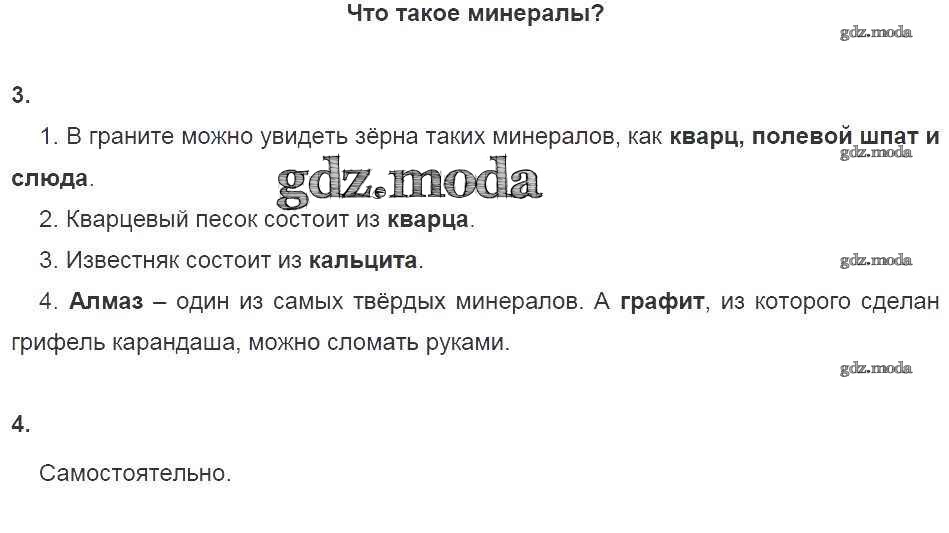 Что такое минералы?

3.

1. В граните можно увидеть зёрна таких минералов, как кварц, полевой шпат и слюда.

2. Кварцевый песок состоит из кварца.

3. Известняк состоит из кальцита.

4. Алмаз – один из самых твёрдых минералов. А графит, из которого сделан грифель карандаша, можно сломать руками.

4.

Самостоятельно.

gdz.moda